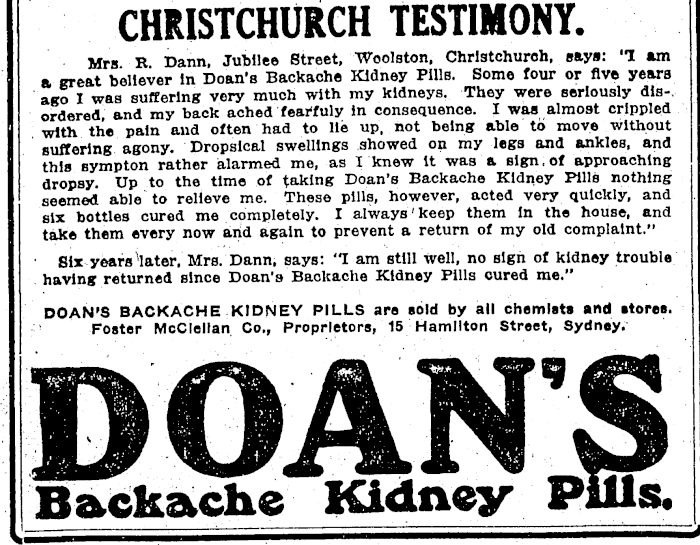 CHRISTCHURCH TESTIMONY.

Mrs. R. Dann, Jubilee Street, Woolston, Christchurch, says: "I am a great believer in Doan's Backache Kidney Pills. Some four or five years ago I was suffering very much with my kidneys. They were seriously disordered, and my back ached fearfuly in consequence. I was almost crippled with the pain and often had to lie up, not being able to move without suffering agony. Dropsical swellings showed on my legs and ankles, and this sympton rather alarmed me, as I knew it was a sign of approaching dropsy. Up to the time of taking Doan's Backache Kidney Pills nothing seemed able to relieve me. These pills, however, acted very quickly, and six bottles cured me completely. I always keep them in the house, and take them every now and again to prevent a return of my old complaint."

Six years later, Mrs. Dann, says: "I am still well, no sign of kidney trouble having returned since Doan's Backache Kidney Pills cured me."

DOAN'S BACKACHE KIDNEY PILLS are sold by all chemists and stores. Foster McClellan Co., Proprietors, 15 Hamilton Street, Sydney.

DOAN'S
Backache Kidney Pills.